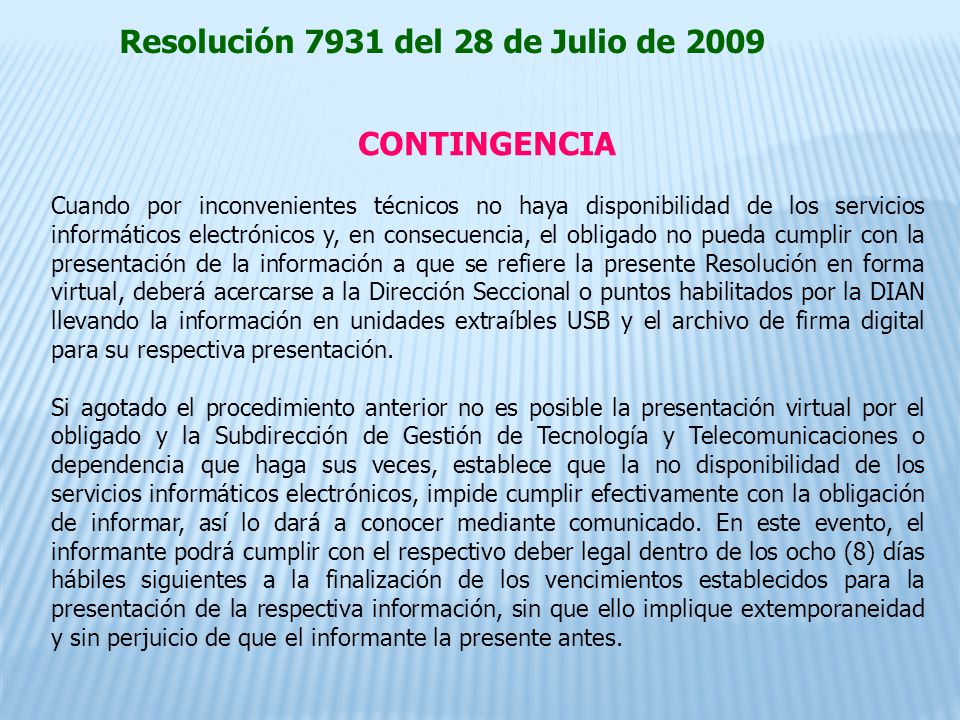 Resolución 7931 del 28 de Julio de 2009

CONTINGENCIA

Cuando por inconvenientes técnicos no haya disponibilidad de los servicios informáticos electrónicos y, en consecuencia, el obligado no pueda cumplir con la presentación de la información a que se refiere la presente Resolución en forma virtual, deberá acercarse a la Dirección Seccional o puntos habilitados por la DIAN llevando la información en unidades extraíbles USB y el archivo de firma digital para su respectiva presentación.

Si agotado el procedimiento anterior no es posible la presentación virtual por el obligado y la Subdirección de Gestión de Tecnología y Telecomunicaciones o dependencia que haga sus veces, establece que la no disponibilidad de los servicios informáticos electrónicos, impide cumplir efectivamente con la obligación de informar, así lo dará a conocer mediante comunicado. En este evento, el informante podrá cumplir con el respectivo deber legal dentro de los ocho (8) días hábiles siguientes a la finalización de los vencimientos establecidos para la presentación de la respectiva información, sin que ello implique extemporaneidad y sin perjuicio de que el informante la presente antes.